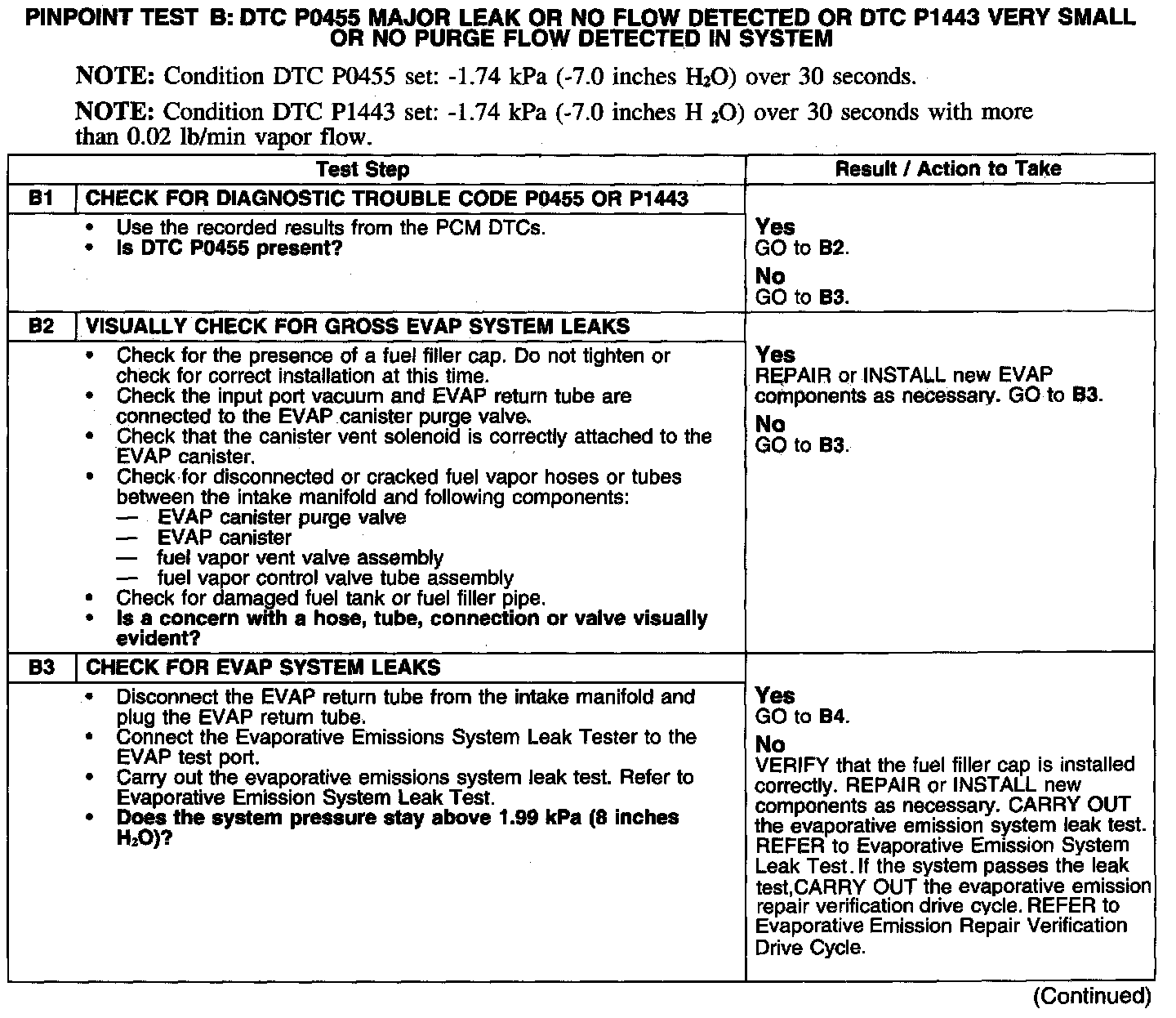 PINPOINT TEST B: DTC P0455 MAJOR LEAK OR NO FLOW DETECTED OR DTC P1443 VERY SMALL OR NO PURGE FLOW DETECTED IN SYSTEM

NOTE: Condition DTC P0455 set: -1.74 kPa (-7.0 inches $H_2O$) over 30 seconds.

NOTE: Condition DTC P1443 set: -1.74 kPa (-7.0 inches $H_2O$) over 30 seconds with more than 0.02 lb/min vapor flow.

| | Test Step | Result / Action to Take |
|---|---|---|
| B1 | CHECK FOR DIAGNOSTIC TROUBLE CODE P0455 OR P1443 | |
| | • Use the recorded results from the PCM DTCs. • Is DTC P0455 present? | Yes GO to B2. No GO to B3. |
| B2 | VISUALLY CHECK FOR GROSS EVAP SYSTEM LEAKS | |
| | • Check for the presence of a fuel filler cap. Do not tighten or check for correct installation at this time. • Check the input port vacuum and EVAP return tube are connected to the EVAP canister purge valve. • Check that the canister vent solenoid is correctly attached to the EVAP canister. • Check for disconnected or cracked fuel vapor hoses or tubes between the intake manifold and following components: — EVAP canister purge valve — EVAP canister — fuel vapor vent valve assembly — fuel vapor control valve tube assembly • Check for damaged fuel tank or fuel filler pipe. • Is a concern with a hose, tube, connection or valve visually evident? | Yes REPAIR or INSTALL new EVAP components as necessary. GO to B3. No GO to B3. |
| B3 | CHECK FOR EVAP SYSTEM LEAKS | |
| | • Disconnect the EVAP return tube from the intake manifold and plug the EVAP return tube. • Connect the Evaporative Emissions System Leak Tester to the EVAP test port. • Carry out the evaporative emissions system leak test. Refer to Evaporative Emission System Leak Test. • Does the system pressure stay above 1.99 kPa (8 inches $H_2O$)? | Yes GO to B4. No VERIFY that the fuel filler cap is installed correctly. REPAIR or INSTALL new components as necessary. CARRY OUT the evaporative emission system leak test. REFER to Evaporative Emission System Leak Test. If the system passes the leak test,CARRY OUT the evaporative emission repair verification drive cycle. REFER to Evaporative Emission Repair Verification Drive Cycle. |

(Continued)